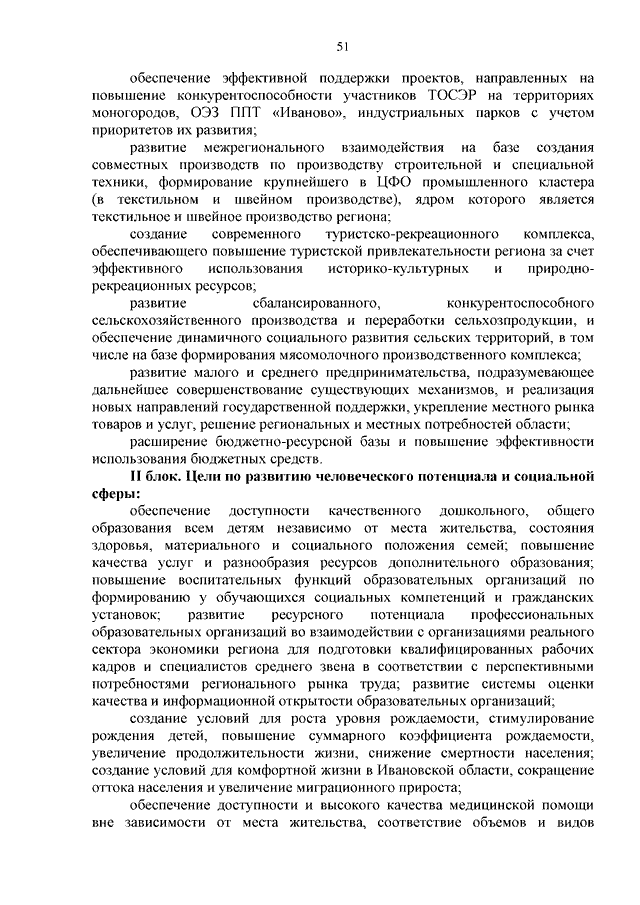 51

обеспечение эффективной поддержки проектов, направленных на повышение конкурентоспособности участников ТОСЭР на территориях моногородов, ОЭЗ ППТ «Иваново», индустриальных парков с учетом приоритетов их развития;

развитие межрегионального взаимодействия на базе создания совместных производств по производству строительной и специальной техники, формирование крупнейшего в ЦФО промышленного кластера (в текстильном и швейном производстве), ядром которого является текстильное и швейное производство региона;

создание современного туристско-рекреационного комплекса, обеспечивающего повышение туристской привлекательности региона за счет эффективного использования историко-культурных и природно-рекреационных ресурсов;

развитие сбалансированного, конкурентоспособного сельскохозяйственного производства и переработки сельхозпродукции, и обеспечение динамичного социального развития сельских территорий, в том числе на базе формирования мясомолочного производственного комплекса;

развитие малого и среднего предпринимательства, подразумевающее дальнейшее совершенствование существующих механизмов, и реализация новых направлений государственной поддержки, укрепление местного рынка товаров и услуг, решение региональных и местных потребностей области;

расширение бюджетно-ресурсной базы и повышение эффективности использования бюджетных средств.

II блок. Цели по развитию человеческого потенциала и социальной сферы:

обеспечение доступности качественного дошкольного, общего образования всем детям независимо от места жительства, состояния здоровья, материального и социального положения семей; повышение качества услуг и разнообразия ресурсов дополнительного образования; повышение воспитательных функций образовательных организаций по формированию у обучающихся социальных компетенций и гражданских установок; развитие ресурсного потенциала профессиональных образовательных организаций во взаимодействии с организациями реального сектора экономики региона для подготовки квалифицированных рабочих кадров и специалистов среднего звена в соответствии с перспективными потребностями регионального рынка труда; развитие системы оценки качества и информационной открытости образовательных организаций;

создание условий для роста уровня рождаемости, стимулирование рождения детей, повышение суммарного коэффициента рождаемости, увеличение продолжительности жизни, снижение смертности населения; создание условий для комфортной жизни в Ивановской области, сокращение оттока населения и увеличение миграционного прироста;

обеспечение доступности и высокого качества медицинской помощи вне зависимости от места жительства, соответствие объемов и видов